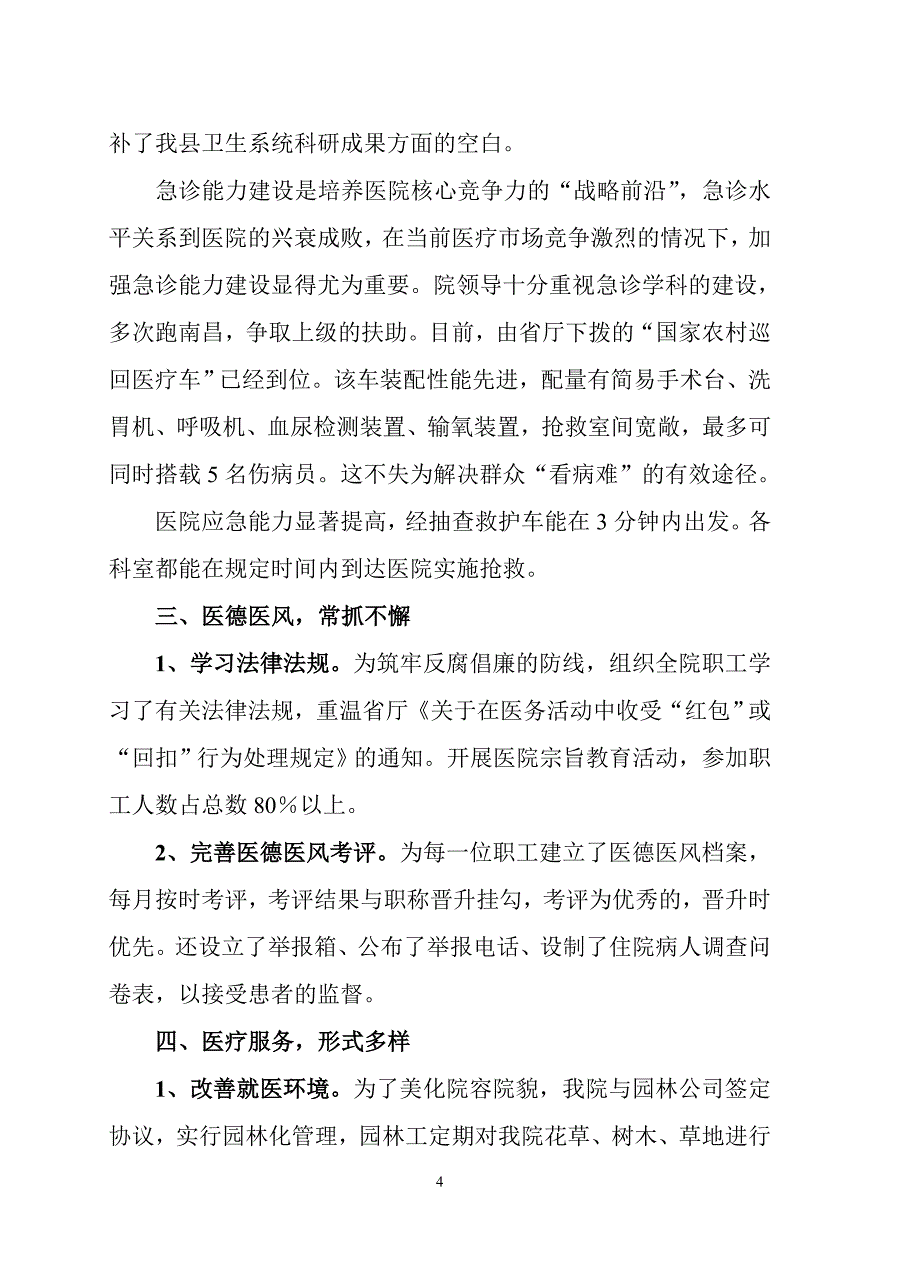 补了我县卫生系统科研成果方面的空白。

急诊能力建设是培养医院核心竞争力的“战略前沿”，急诊水平关系到医院的兴衰成败，在当前医疗市场竞争激烈的情况下，加强急诊能力建设显得尤为重要。院领导十分重视急诊学科的建设，多次跑南昌，争取上级的扶助。目前，由省厅下拨的“国家农村巡回医疗车”已经到位。该车装配性能先进，配量有简易手术台、洗胃机、呼吸机、血尿检测装置、输氧装置，抢救室间宽敞，最多可同时搭载 5 名伤病员。这不失为解决群众“看病难”的有效途径。

医院应急能力显著提高，经抽查救护车能在 3 分钟内出发。各科室都能在规定时间内到达医院实施抢救。

三、医德医风，常抓不懈

1、学习法律法规。为筑牢反腐倡廉的防线，组织全院职工学习了有关法律法规，重温省厅《关于在医务活动中收受“红包”或“回扣”行为处理规定》的通知。开展医院宗旨教育活动，参加职工人数占总数 80%以上。

2、完善医德医风考评。为每一位职工建立了医德医风档案，每月按时考评，考评结果与职称晋升挂勾，考评为优秀的，晋升时优先。还设立了举报箱、公布了举报电话、设制了住院病人调查问卷表，以接受患者的监督。

四、医疗服务，形式多样

1、改善就医环境。为了美化院容院貌，我院与园林公司签定协议，实行园林化管理，园林工定期对我院花草、树木、草地进行

4